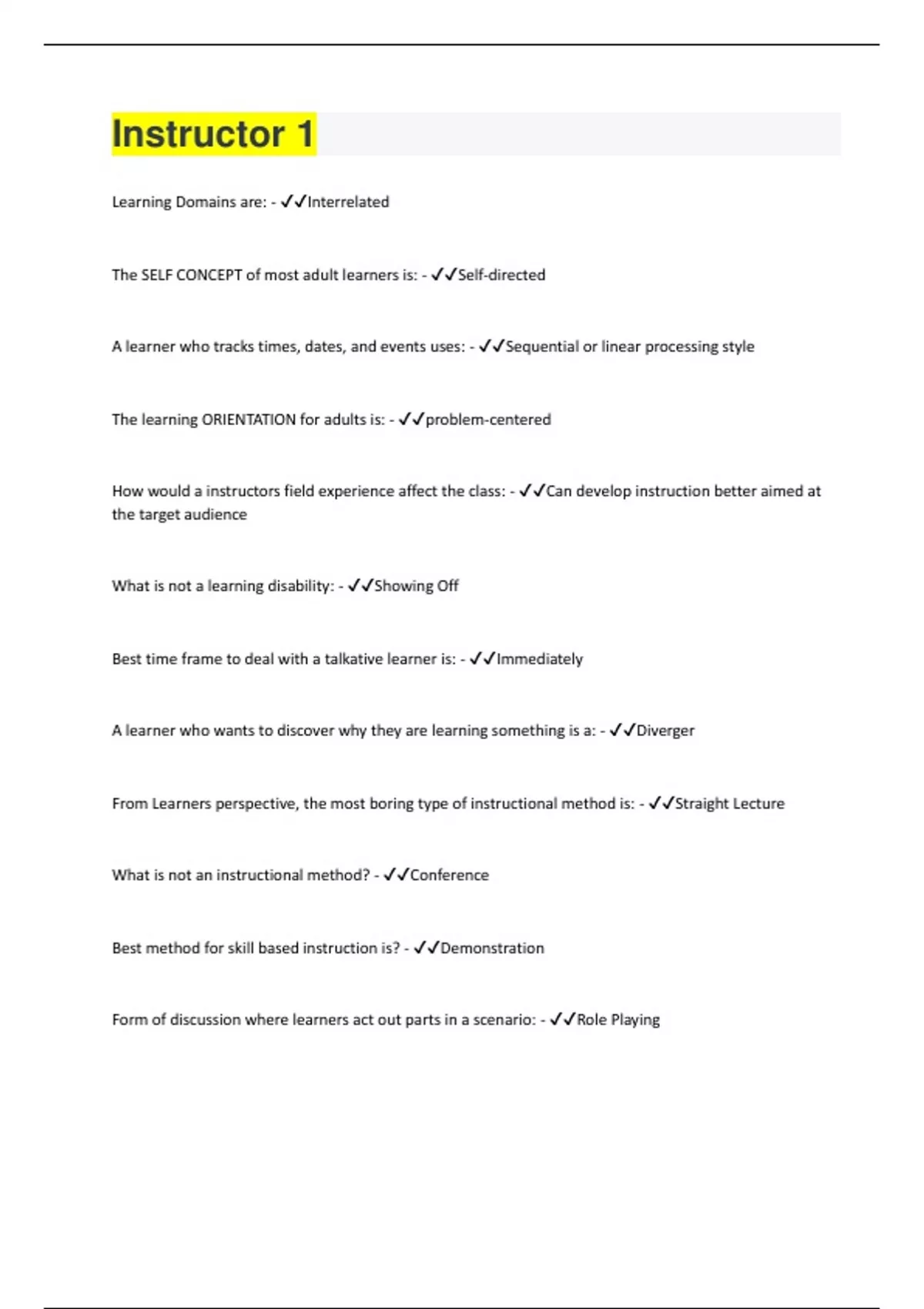 Instructor 1

Learning Domains are: - ✓✓Interrelated

The SELF CONCEPT of most adult learners is: - ✓✓Self-directed

A learner who tracks times, dates, and events uses: - ✓✓Sequential or linear processing style

The learning ORIENTATION for adults is: - ✓✓problem-centered

How would a instructors field experience affect the class: - ✓✓Can develop instruction better aimed at the target audience

What is not a learning disability: - ✓✓Showing Off

Best time frame to deal with a talkative learner is: - ✓✓Immediately

A learner who wants to discover why they are learning something is a: - ✓✓Diverger

From Learners perspective, the most boring type of instructional method is: - ✓✓Straight Lecture

What is not an instructional method? - ✓✓Conference

Best method for skill based instruction is? - ✓✓Demonstration

Form of discussion where learners act out parts in a scenario: - ✓✓Role Playing